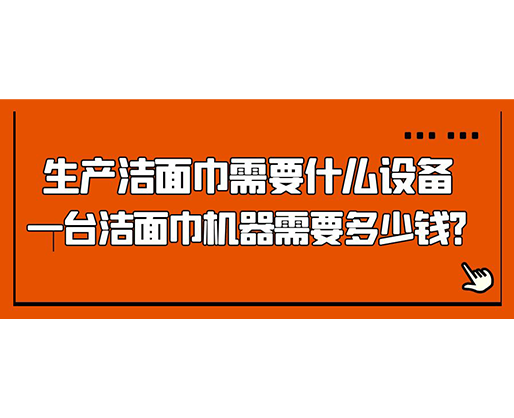 生产洁面巾需要什么设备
一台洁面巾机器需要多少钱?